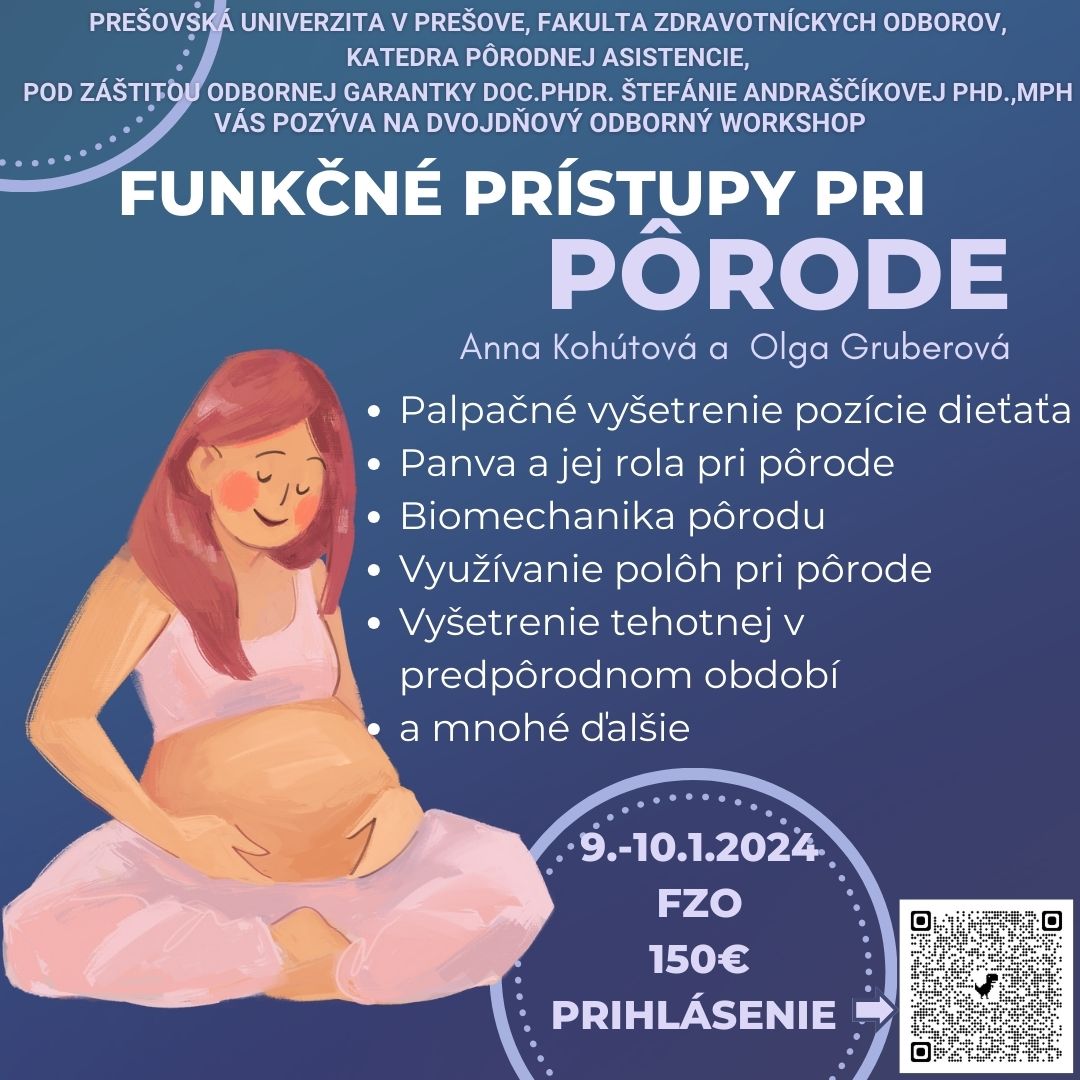 PREŠOVSKÁ UNIVERZITA V PREŠOVE, FAKULTA ZDRAVOTNÍCKYCH ODBOROV,
KATEDRA PÔRODNEJ ASISTENCIE,
POD ZÁŠTITOU ODBORNEJ GARANTKY DOC.PHDR. ŠTEFÁNIE ANDRAŠČÍKOVEJ PHD.,MPH
VÁS POZÝVA NA DVOJDŇOVÝ ODBORNÝ WORKSHOP

FUNKČNÉ PRÍSTUPY PRI
PÔRODE

Anna Kohútová a Olga Gruberová

• Palpačné vyšetrenie pozície dieťaťa
• Panva a jej rola pri pôrode
• Biomechanika pôrodu
• Využívanie polôh pri pôrode
• Vyšetrenie tehotnej v predpôrodnom období
• a mnohé ďalšie

9.-10.1.2024
FZO
150€
PRIHLÁSENIE